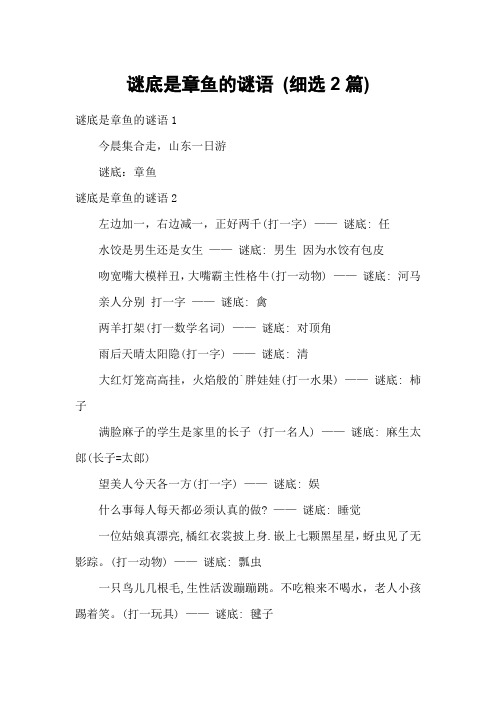 谜底是章鱼的谜语 (细选 2 篇)

谜底是章鱼的谜语 1

今晨集合走，山东一日游

谜底：章鱼

谜底是章鱼的谜语 2

左边加一，右边减一，正好两千(打一字) —— 谜底: 任

水饺是男生还是女生 —— 谜底: 男生 因为水饺有包皮

吻宽嘴大模样丑，大嘴霸主性格牛(打一动物) —— 谜底: 河马

亲人分别 打一字 —— 谜底: 禽

两羊打架(打一数学名词) —— 谜底: 对顶角

雨后天晴太阳隐(打一字) —— 谜底: 清

大红灯笼高高挂，火焰般的`胖娃娃(打一水果) —— 谜底: 柿子

满脸麻子的学生是家里的长子 (打一名人) —— 谜底: 麻生太郎(长子=太郎)

望美人兮天各一方(打一字) —— 谜底: 娱

什么事每人每天都必须认真的做? —— 谜底: 睡觉

一位姑娘真漂亮,橘红衣裳披上身.嵌上七颗黑星星，蚜虫见了无影踪。(打一动物) —— 谜底: 瓢虫

一只鸟儿几根毛,生性活泼蹦蹦跳。不吃粮来不喝水，老人小孩踢着笑。(打一玩具) —— 谜底: 毽子